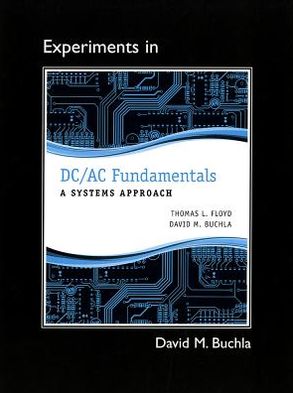 Experiments in

DC/AC Fundamentals
A SYSTEMS APPROACH

THOMAS L. FLOYD
DAVID M. BUCHLA

David M. Buchla